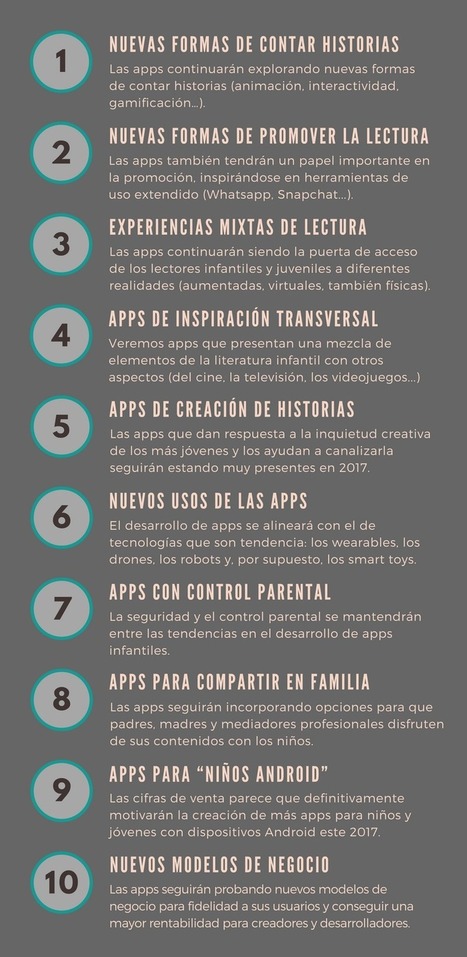 1
NUEVAS FORMAS DE CONTAR HISTORIAS
Las apps continuarán explorando nuevas formas de contar historias (animación, interactividad, gamificación...).

2
NUEVAS FORMAS DE PROMOVER LA LECTURA
Las apps también tendrán un papel importante en la promoción, inspirándose en herramientas de uso extendido (Whatsapp, Snapchat...).

3
EXPERIENCIAS MIXTAS DE LECTURA
Las apps continuarán siendo la puerta de acceso de los lectores infantiles y juveniles a diferentes realidades (aumentadas, virtuales, también físicas).

4
APPS DE INSPIRACIÓN TRANSVERSAL
Veremos apps que presentan una mezcla de elementos de la literatura infantil con otros aspectos (del cine, la televisión, los videojuegos...)

5
APPS DE CREACIÓN DE HISTORIAS
Las apps que dan respuesta a la inquietud creativa de los más jóvenes y los ayudan a canalizarla seguirán estando muy presentes en 2017.

6
NUEVOS USOS DE LAS APPS
El desarrollo de apps se alineará con el de tecnologías que son tendencia: los wearables, los drones, los robots y, por supuesto, los smart toys.

7
APPS CON CONTROL PARENTAL
La seguridad y el control parental se mantendrán entre las tendencias en el desarrollo de apps infantiles.

8
APPS PARA COMPARTIR EN FAMILIA
Las apps seguirán incorporando opciones para que padres, madres y mediadores profesionales disfruten de sus contenidos con los niños.

9
APPS PARA "NIÑOS ANDROID"
Las cifras de venta parece que definitivamente motivarán la creación de más apps para niños y jóvenes con dispositivos Android este 2017.

10
NUEVOS MODELOS DE NEGOCIO
Las apps seguirán probando nuevos modelos de negocio para fidelidad a sus usuarios y conseguir una mayor rentabilidad para creadores y desarrolladores.